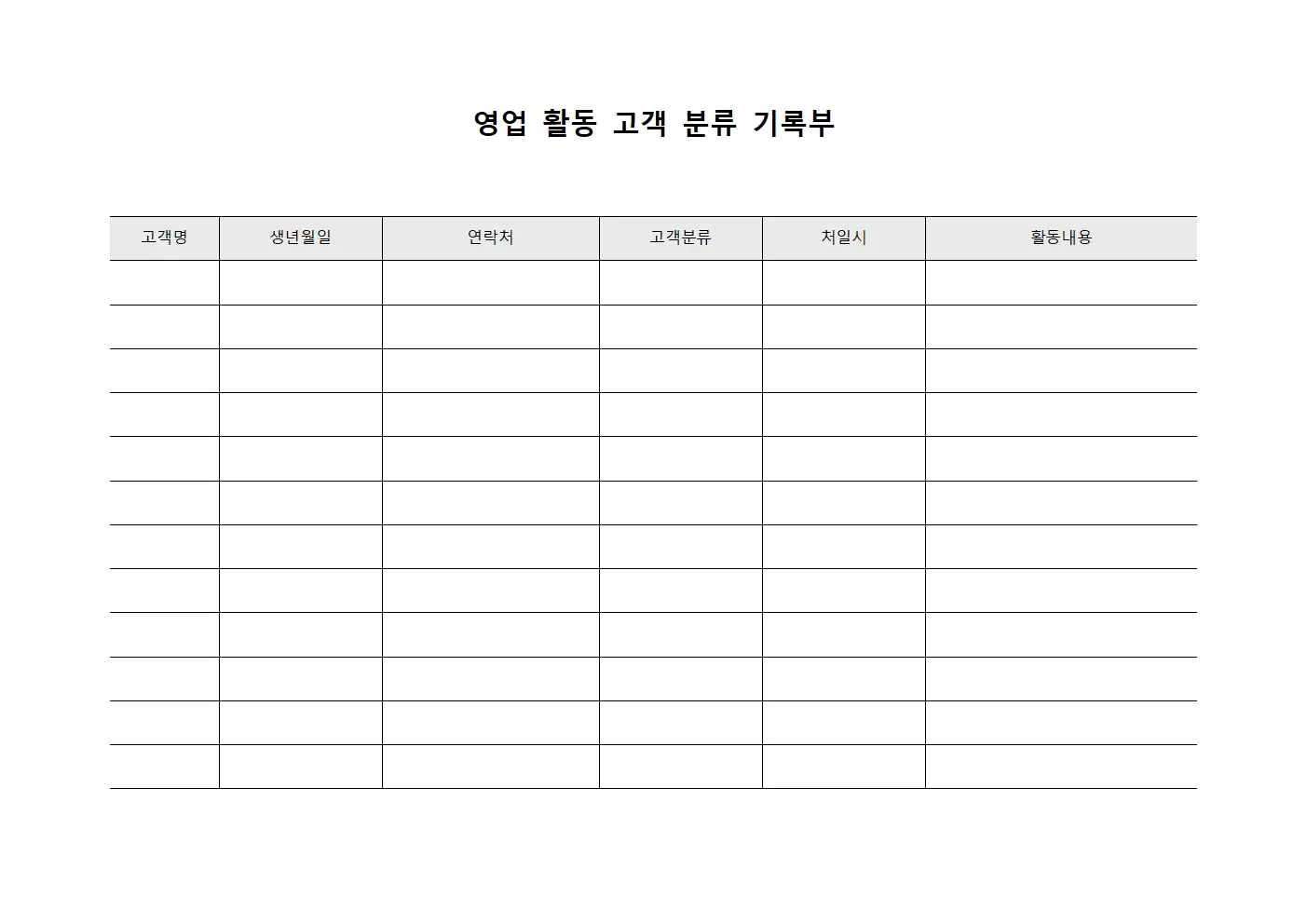 영업 활동 고객 분류 기록부

| 고객명 | 생년월일 | 연락처 | 고객분류 | 처일시 | 활동내용 |
|---|---|---|---|---|---|
| | | | | | |
| | | | | | |
| | | | | | |
| | | | | | |
| | | | | | |
| | | | | | |
| | | | | | |
| | | | | | |
| | | | | | |
| | | | | | |
| | | | | | |
| | | | | | |